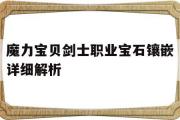 魔力宝贝剑士职业宝石镶嵌详细解析